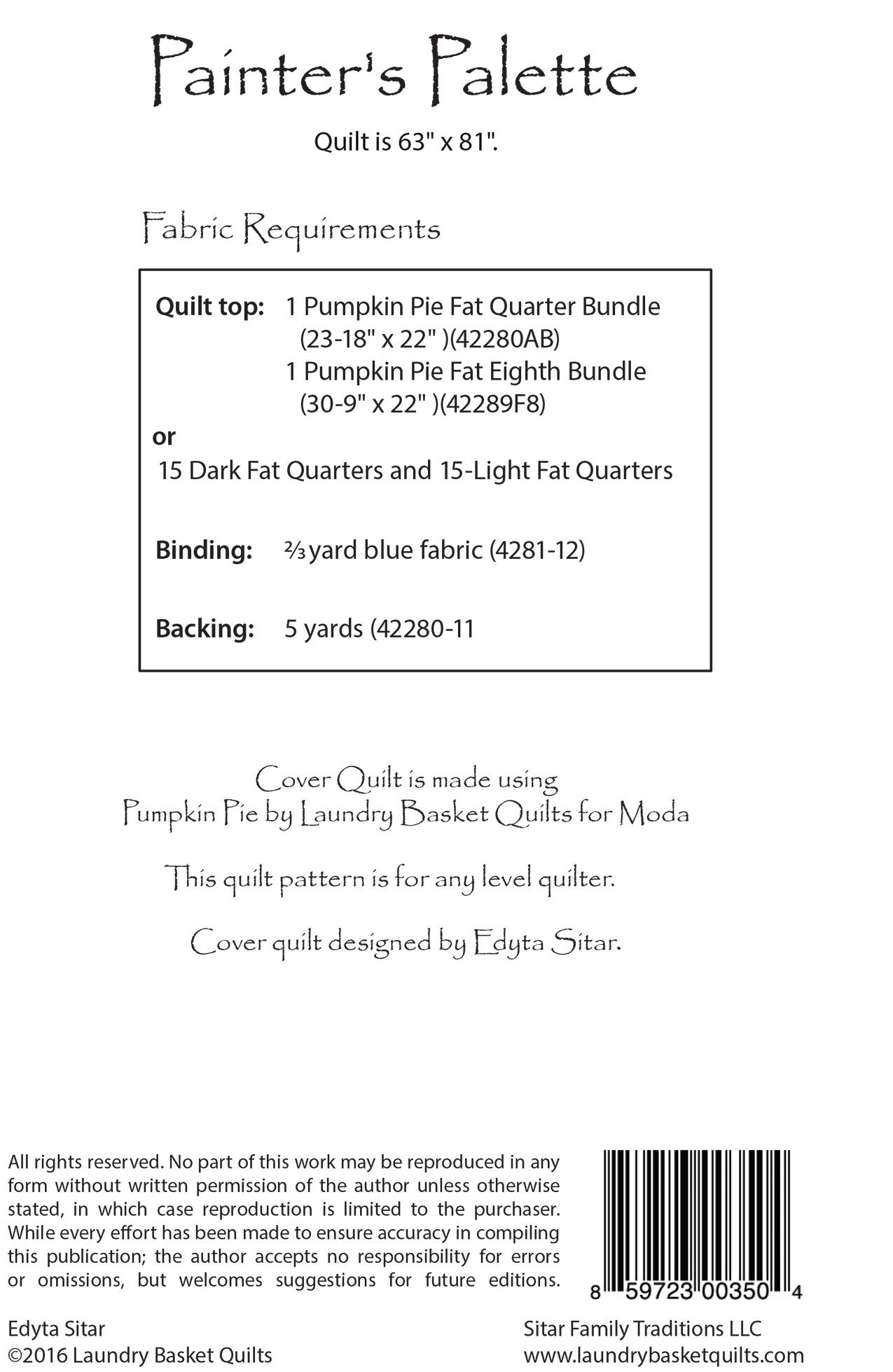 Painter's Palette

Quilt is 63" x 81".

Fabric Requirements

Quilt top: 1 Pumpkin Pie Fat Quarter Bundle
(23-18" x 22" )(42280AB)
1 Pumpkin Pie Fat Eighth Bundle
(30-9" x 22" )(42289F8)
or
15 Dark Fat Quarters and 15-Light Fat Quarters

Binding: ⅔ yard blue fabric (4281-12)

Backing: 5 yards (42280-11

Cover Quilt is made using
Pumpkin Pie by Laundry Basket Quilts for Moda

This quilt pattern is for any level quilter.

Cover quilt designed by Edyta Sitar.

All rights reserved. No part of this work may be reproduced in any form without written permission of the author unless otherwise stated, in which case reproduction is limited to the purchaser. While every effort has been made to ensure accuracy in compiling this publication; the author accepts no responsibility for errors or omissions, but welcomes suggestions for future editions.

8 59723 00350 4

Edyta Sitar
©2016 Laundry Basket Quilts

Sitar Family Traditions LLC
www.laundrybasketquilts.com